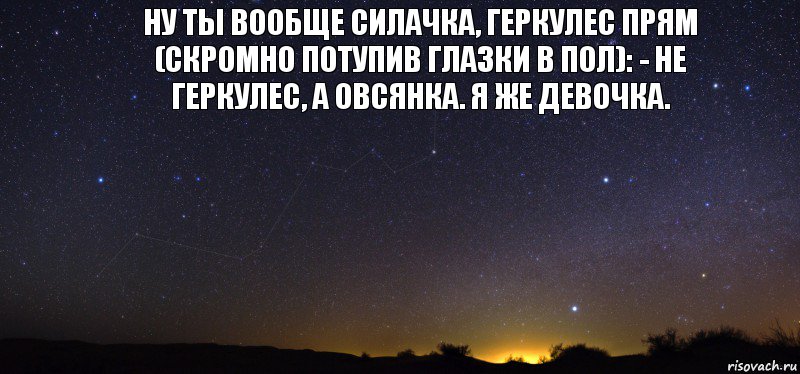 НУ ТЫ ВООБЩЕ СИЛАЧКА, ГЕРКУЛЕС ПРЯМ (СКРОМНО ПОТУПИВ ГЛАЗКИ В ПОЛ): - НЕ ГЕРКУЛЕС, А ОВСЯНКА. Я ЖЕ ДЕВОЧКА.

risovach.ru